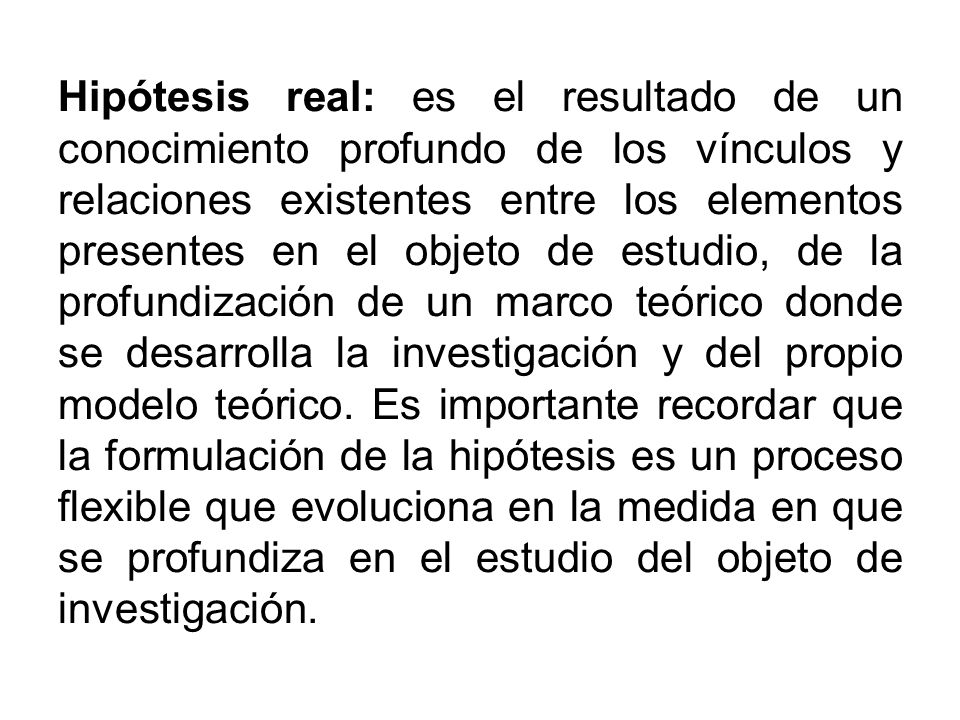 Hipótesis real: es el resultado de un conocimiento profundo de los vínculos y relaciones existentes entre los elementos presentes en el objeto de estudio, de la profundización de un marco teórico donde se desarrolla la investigación y del propio modelo teórico. Es importante recordar que la formulación de la hipótesis es un proceso flexible que evoluciona en la medida en que se profundiza en el estudio del objeto de investigación.